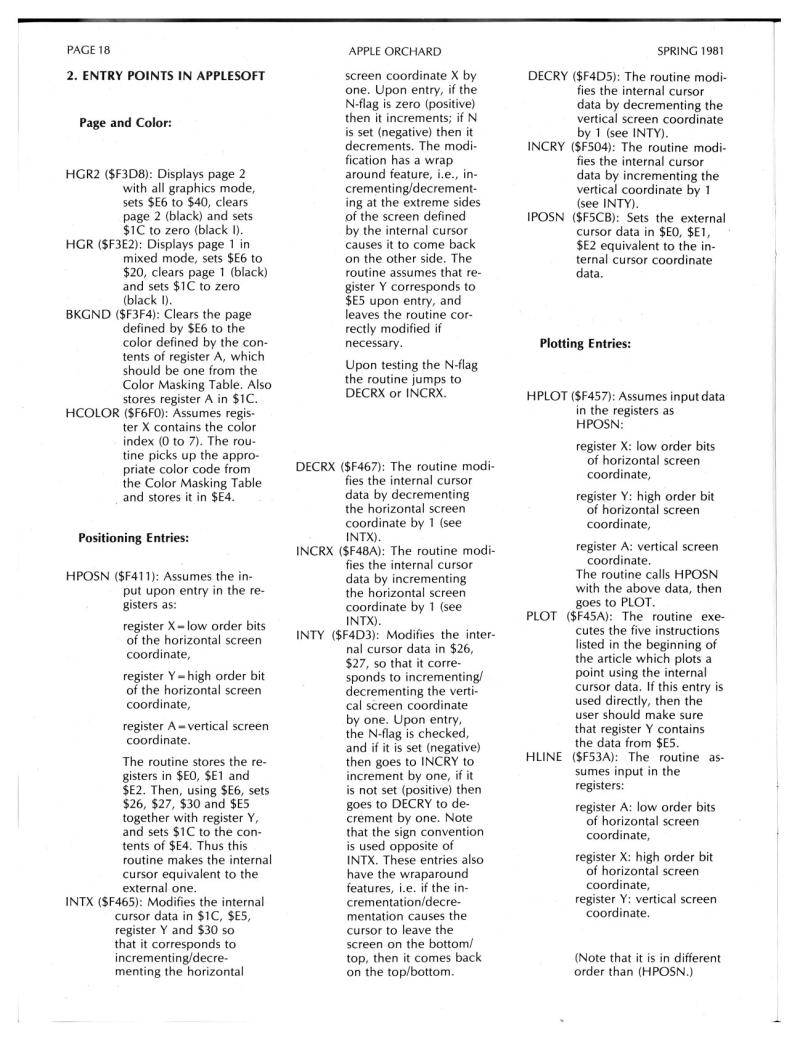 PAGE 18 APPLE ORCHARD SPRING 1981

2. ENTRY POINTS IN APPLESOFT

Page and Color:

HGR2 ($F3D8): Displays page 2 with all graphics mode, sets $E6 to $40, clears page 2 (black) and sets $1C to zero (black I).
HGR ($F3E2): Displays page 1 in mixed mode, sets $E6 to $20, clears page 1 (black) and sets $1C to zero (black I).
BKGND ($F3F4): Clears the page defined by $E6 to the color defined by the contents of register A, which should be one from the Color Masking Table. Also stores register A in $1C.
HCOLOR ($F6F0): Assumes register X contains the color index (0 to 7). The routine picks up the appropriate color code from the Color Masking Table and stores it in $E4.

Positioning Entries:

HPOSN ($F411): Assumes the input upon entry in the registers as:

register X = low order bits of the horizontal screen coordinate,

register Y = high order bit of the horizontal screen coordinate,

register A = vertical screen coordinate.

The routine stores the registers in $E0, $E1 and $E2. Then, using $E6, sets $26, $27, $30 and $E5 together with register Y, and sets $1C to the contents of $E4. Thus this routine makes the internal cursor equivalent to the external one.
INTX ($F465): Modifies the internal cursor data in $1C, $E5, register Y and $30 so that it corresponds to incrementing/decrementing the horizontal screen coordinate X by one. Upon entry, if the N-flag is zero (positive) then it increments; if N is set (negative) then it decrements. The modification has a wrap around feature, i.e., incrementing/decrementing at the extreme sides of the screen defined by the internal cursor causes it to come back on the other side. The routine assumes that register Y corresponds to $E5 upon entry, and leaves the routine correctly modified if necessary.

Upon testing the N-flag the routine jumps to DECRX or INCRX.

DECRX ($F467): The routine modifies the internal cursor data by decrementing the horizontal screen coordinate by 1 (see INTX).
INCRX ($F48A): The routine modifies the internal cursor data by incrementing the horizontal screen coordinate by 1 (see INTX).
INTY ($F4D3): Modifies the internal cursor data in $26, $27, so that it corresponds to incrementing/decrementing the vertical screen coordinate by one. Upon entry, the N-flag is checked, and if it is set (negative) then goes to INCRY to increment by one, if it is not set (positive) then goes to DECRY to decrement by one. Note that the sign convention is used opposite of INTX. These entries also have the wraparound features, i.e. if the incrementation/decrementation causes the cursor to leave the screen on the bottom/top, then it comes back on the top/bottom.
DECRY ($F4D5): The routine modifies the internal cursor data by decrementing the vertical screen coordinate by 1 (see INTY).
INCRY ($F504): The routine modifies the internal cursor data by incrementing the vertical coordinate by 1 (see INTY).
IPOSN ($F5CB): Sets the external cursor data in $E0, $E1, $E2 equivalent to the internal cursor coordinate data.

Plotting Entries:

HPLOT ($F457): Assumes input data in the registers as HPOSN:

register X: low order bits of horizontal screen coordinate,

register Y: high order bit of horizontal screen coordinate,

register A: vertical screen coordinate.
The routine calls HPOSN with the above data, then goes to PLOT.
PLOT ($F45A): The routine executes the five instructions listed in the beginning of the article which plots a point using the internal cursor data. If this entry is used directly, then the user should make sure that register Y contains the data from $E5.
HLINE ($F53A): The routine assumes input in the registers:

register A: low order bits of horizontal screen coordinate,

register X: high order bit of horizontal screen coordinate,
register Y: vertical screen coordinate.

(Note that it is in different order than (HPOSN.)